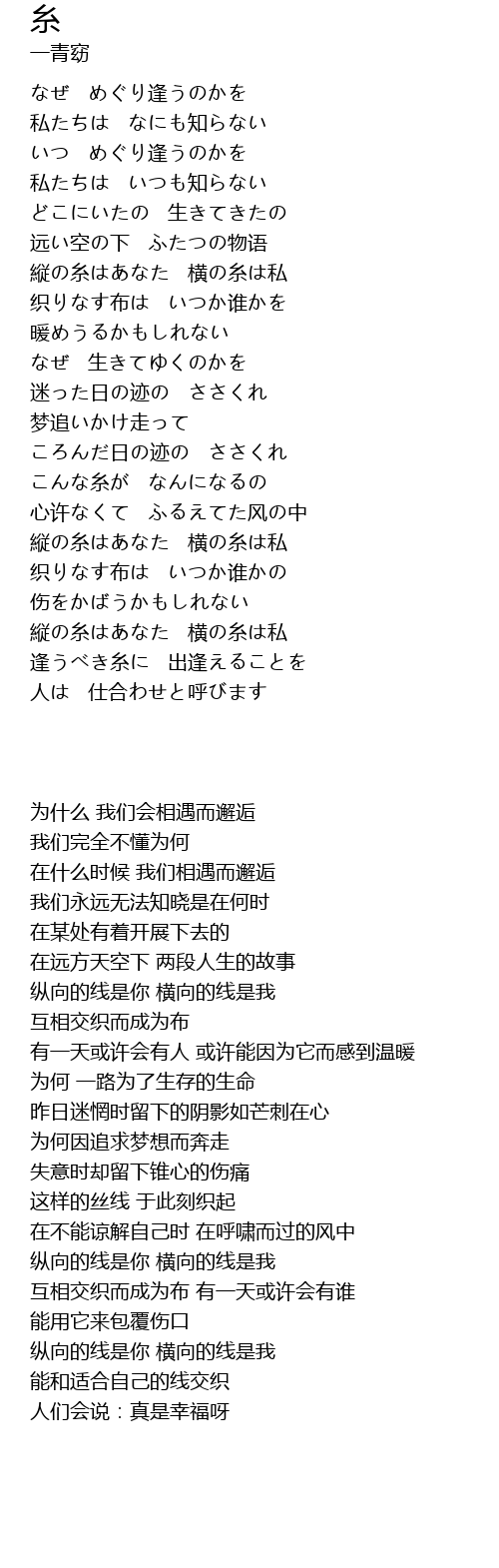 糸
一青窈

なぜ　めぐり逢うのかを
私たちは　なにも知らない
いつ　めぐり逢うのかを
私たちは　いつも知らない
どこにいたの　生きてきたの
远い空の下　ふたつの物语
縦の糸はあなた　横の糸は私
织りなす布は　いつか谁かを
暖めうるかもしれない
なぜ　生きてゆくのかを
迷った日の迹の　ささくれ
梦追いかけ走って
ころんだ日の迹の　ささくれ
こんな糸が　なんになるの
心许なくて　ふるえてた风の中
縦の糸はあなた　横の糸は私
织りなす布は　いつか谁かの
伤をかばうかもしれない
縦の糸はあなた　横の糸は私
逢うべき糸に　出逢えることを
人は　仕合わせと呼びます

为什么 我们会相遇而邂逅
我们完全不懂为何
在什么时候 我们相遇而邂逅
我们永远无法知晓是在何时
在某处有着开展下去的
在远方天空下 两段人生的故事
纵向的线是你 横向的线是我
互相交织而成为布
有一天或许会有人 或许能因为它而感到温暖
为何 一路为了生存的生命
昨日迷惘时留下的阴影如芒刺在心
为何因追求梦想而奔走
失意时却留下锥心的伤痛
这样的丝线 于此刻织起
在不能谅解自己时 在呼啸而过的风中
纵向的线是你 横向的线是我
互相交织而成为布 有一天或许会有谁
能用它来包覆伤口
纵向的线是你 横向的线是我
能和适合自己的线交织
人们会说：真是幸福呀